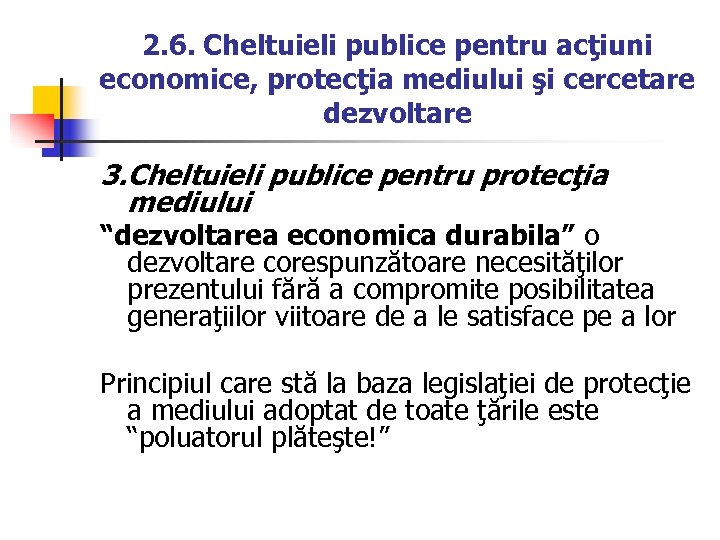 2.6. Cheltuieli publice pentru acţiuni economice, protecţia mediului şi cercetare dezvoltare

3.Cheltuieli publice pentru protecţia mediului

“dezvoltarea economica durabila” o dezvoltare corespunzătoare necesităţilor prezentului fără a compromite posibilitatea generaţiilor viitoare de a le satisface pe a lor

Principiul care stă la baza legislaţiei de protecţie a mediului adoptat de toate ţările este “poluatorul plăteşte!”